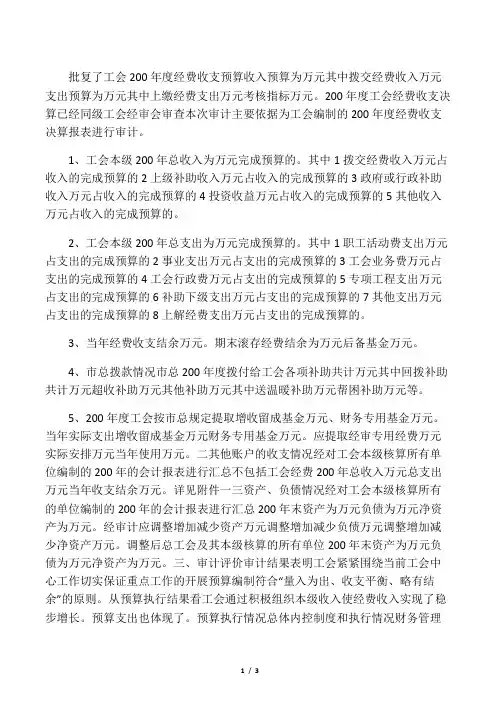 批复了工会 200 年度经费收支预算收入预算为万元其中拨交经费收入万元支出预算为万元其中上缴经费支出万元考核指标万元。200 年度工会经费收支决算已经同级工会经审会审查本次审计主要依据为工会编制的 200 年度经费收支决算报表进行审计。

1、工会本级 200 年总收入为万元完成预算的。其中 1 拨交经费收入万元占收入的完成预算的 2 上级补助收入万元占收入的完成预算的 3 政府或行政补助收入万元占收入的完成预算的 4 投资收益万元占收入的完成预算的 5 其他收入万元占收入的完成预算的。

2、工会本级 200 年总支出为万元完成预算的。其中 1 职工活动费支出万元占支出的完成预算的 2 事业支出万元占支出的完成预算的 3 工会业务费万元占支出的完成预算的 4 工会行政费万元占支出的完成预算的 5 专项工程支出万元占支出的完成预算的 6 补助下级支出万元占支出的完成预算的 7 其他支出万元占支出的完成预算的 8 上解经费支出万元占支出的完成预算的。

3、当年经费收支结余万元。期末滚存经费结余为万元后备基金万元。

4、市总拨款情况市总 200 年度拨付给工会各项补助共计万元其中回拨补助共计万元超收补助万元其他补助万元其中送温暖补助万元帮困补助万元等。

5、200 年度工会按市总规定提取增收留成基金万元、财务专用基金万元。当年实际支出增收留成基金万元财务专用基金万元。应提取经审专用经费万元实际安排万元当年使用万元。二其他账户的收支情况经对工会本级核算所有单位编制的 200 年的会计报表进行汇总不包括工会经费 200 年总收入万元总支出万元当年收支结余万元。详见附件一三资产、负债情况经对工会本级核算所有的单位编制的 200 年的会计报表进行汇总 200 年末资产为万元负债为万元净资产为万元。经审计应调整增加减少资产万元调整增加减少负债万元调整增加减少净资产万元。调整后总工会及其本级核算的所有单位 200 年末资产为万元负债为万元净资产为万元。三、审计评价审计结果表明工会紧紧围绕当前工会中心工作切实保证重点工作的开展预算编制符合“量入为出、收支平衡、略有结余”的原则。从预算执行结果看工会通过积极组织本级收入使经费收入实现了稳步增长。预算支出也体现了。预算执行情况总体内控制度和执行情况财务管理

1 / 3